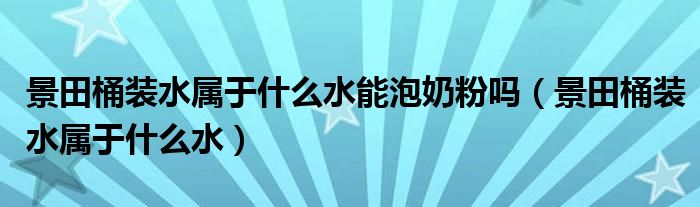 景田桶装水属于什么水能泡奶粉吗（景田桶装水属于什么水）